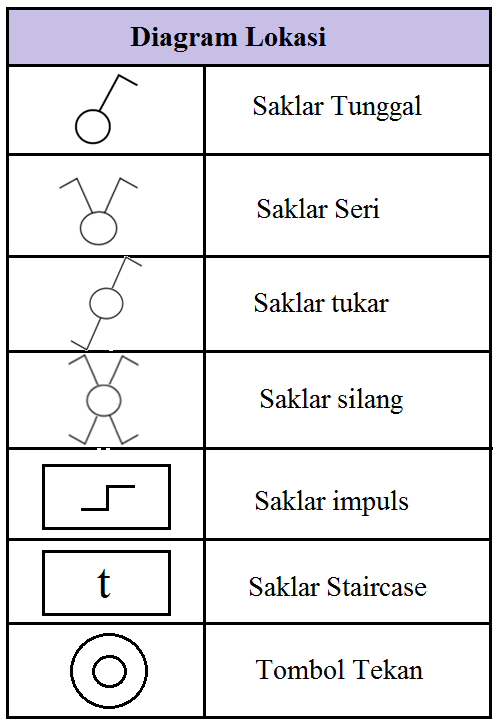 | Diagram Lokasi | |
|---|---|
| | Saklar Tunggal |
| | Saklar Seri |
| | Saklar tukar |
| | Saklar silang |
| | Saklar impuls |
| t | Saklar Staircase |
| | Tombol Tekan |